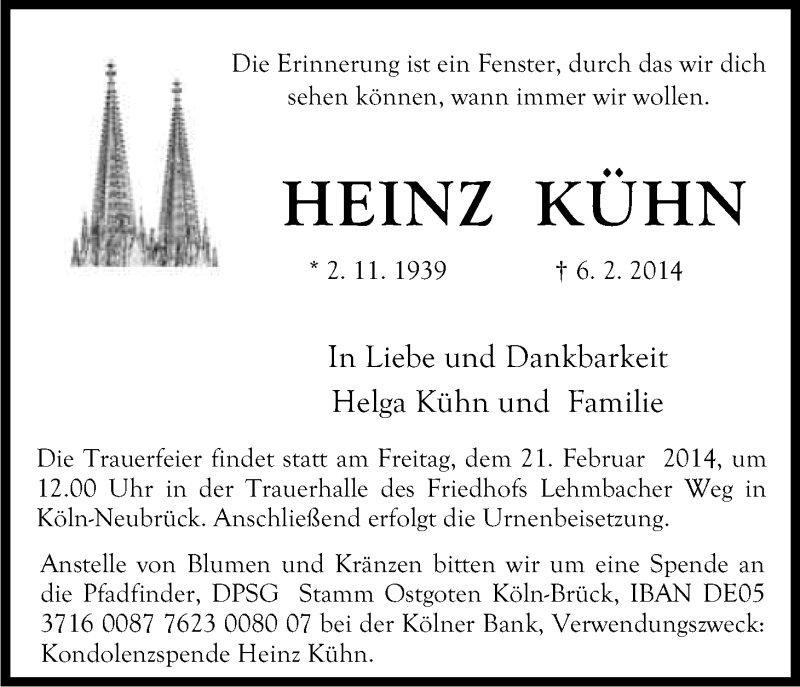 Die Erinnerung ist ein Fenster, durch das wir dich sehen können, wann immer wir wollen.

HEINZ KÜHN

* 2. 11. 1939 † 6. 2. 2014

In Liebe und Dankbarkeit
Helga Kühn und Familie

Die Trauerfeier findet statt am Freitag, dem 21. Februar 2014, um 12.00 Uhr in der Trauerhalle des Friedhofs Lehmbacher Weg in Köln-Neubrück. Anschließend erfolgt die Urnenbeisetzung.

Anstelle von Blumen und Kränzen bitten wir um eine Spende an die Pfadfinder, DPSG Stamm Ostgoten Köln-Brück, IBAN DE05 3716 0087 7623 0080 07 bei der Kölner Bank, Verwendungszweck: Kondolenzspende Heinz Kühn.